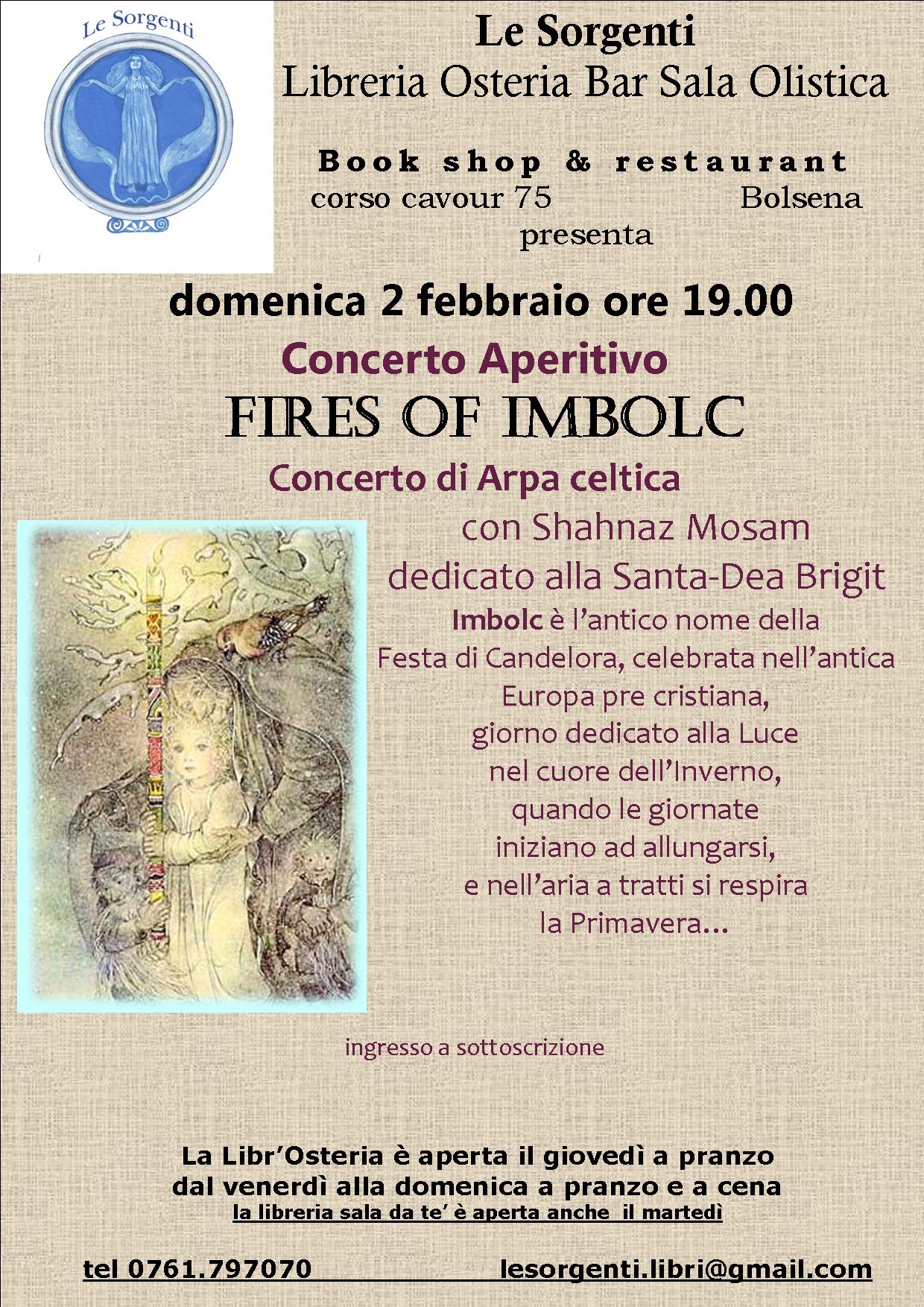 Le Sorgenti

Le Sorgenti
Libreria Osteria Bar Sala Olistica

Book shop & restaurant
corso cavour 75 Bolsena
presenta

domenica 2 febbraio ore 19.00
Concerto Aperitivo
FIRES OF IMBOLC
Concerto di Arpa celtica
con Shahnaz Mosam
dedicato alla Santa-Dea Brigit
Imbolc è l'antico nome della Festa di Candelora, celebrata nell'antica Europa pre cristiana, giorno dedicato alla Luce nel cuore dell'Inverno, quando le giornate iniziano ad allungarsi, e nell'aria a tratti si respira la Primavera...

ingresso a sottoscrizione

La Libr'Osteria è aperta il giovedì a pranzo
dal venerdì alla domenica a pranzo e a cena
la libreria sala da te' è aperta anche il martedì

tel 0761.797070 lesorgenti.libri@gmail.com